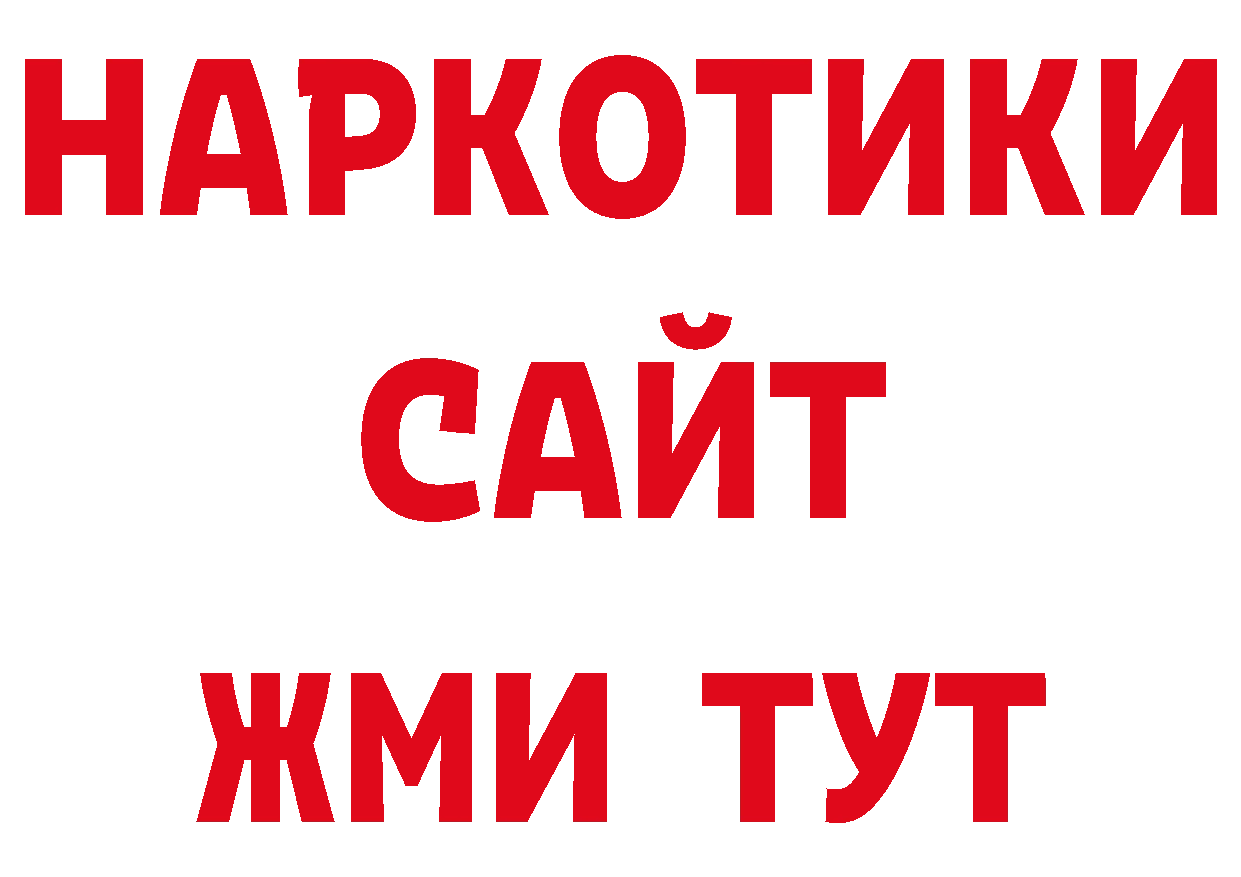 НАРКОТИКИ
САЙТ
ЖМИ ТУТ